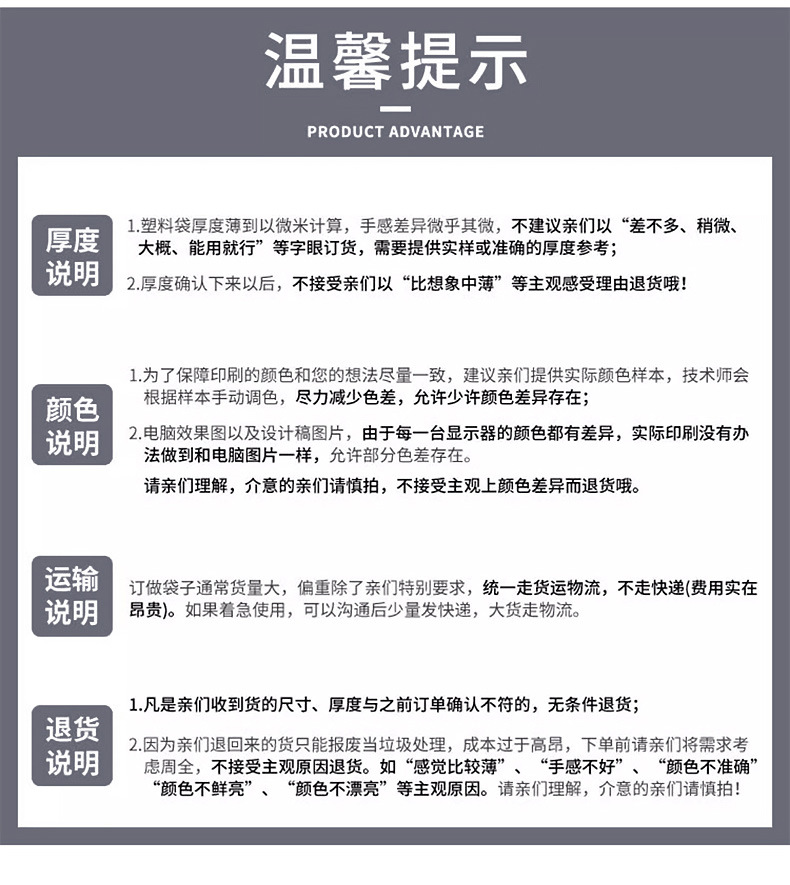 温馨提示

PRODUCT ADVANTAGE

厚度说明

1.塑料袋厚度薄到以微米计算，手感差异微乎其微，不建议亲们以“差不多、稍微、大概、能用就行”等字眼订货，需要提供实样或准确的厚度参考；

2.厚度确认下来以后，不接受亲们以“比想象中薄”等主观感受理由退货哦！

颜色说明

1.为了保障印刷的颜色和您的想法尽量一致，建议亲们提供实际颜色样本，技术师会根据样本手动调色，尽力减少色差，允许少许颜色差异存在；

2.电脑效果图以及设计稿图片，由于每一台显示器的颜色都有差异，实际印刷没有办法做到和电脑图片一样，允许部分色差存在。

请亲们理解，介意的亲们请慎拍，不接受主观上颜色差异而退货哦。

运输说明

订做袋子通常货量大，偏重除了亲们特别要求，统一走货运物流，不走快递(费用实在昂贵)。如果着急使用，可以沟通后少量发快递，大货走物流。

退货说明

1.凡是亲们收到货的尺寸、厚度与之前订单确认不符的，无条件退货；

2.因为亲们退回来的货只能报废当垃圾处理，成本过于高昂，下单前请亲们将需求考虑周全，不接受主观原因退货。如“感觉比较薄”、“手感不好”、“颜色不准确”“颜色不鲜亮”、“颜色不漂亮”等主观原因。请亲们理解，介意的亲们请慎拍！